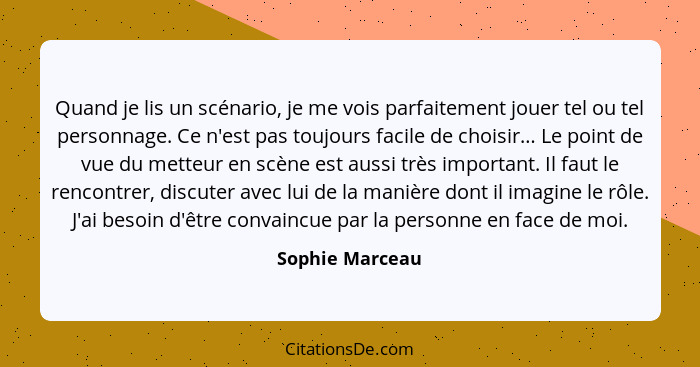 Quand je lis un scénario, je me vois parfaitement jouer tel ou tel personnage. Ce n'est pas toujours facile de choisir... Le point de vue du metteur en scène est aussi très important. Il faut le rencontrer, discuter avec lui de la manière dont il imagine le rôle. J'ai besoin d'être convaincue par la personne en face de moi.

Sophie Marceau

CitationsDe.com